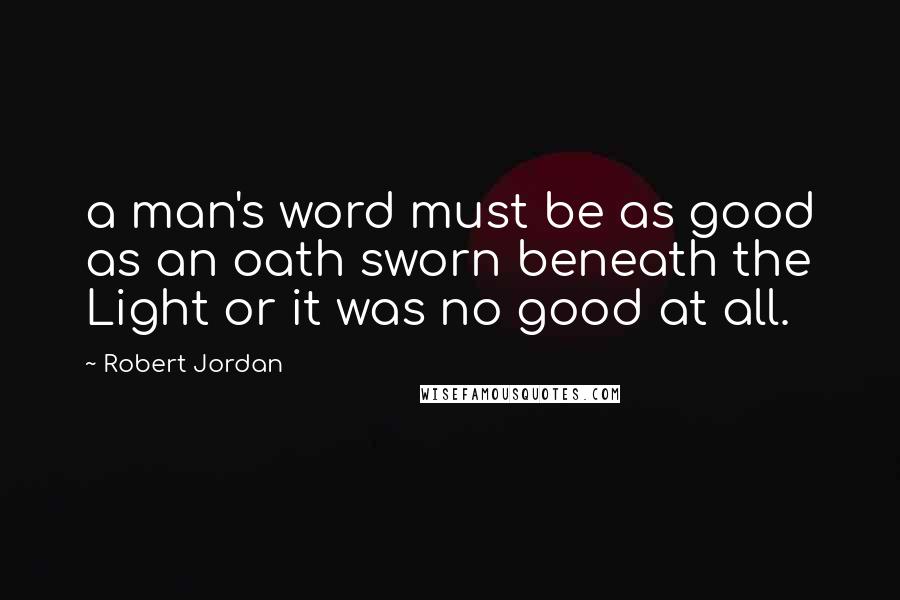 a man's word must be as good as an oath sworn beneath the Light or it was no good at all.

~ Robert Jordan

WISEFAMOUSQUOTES.COM